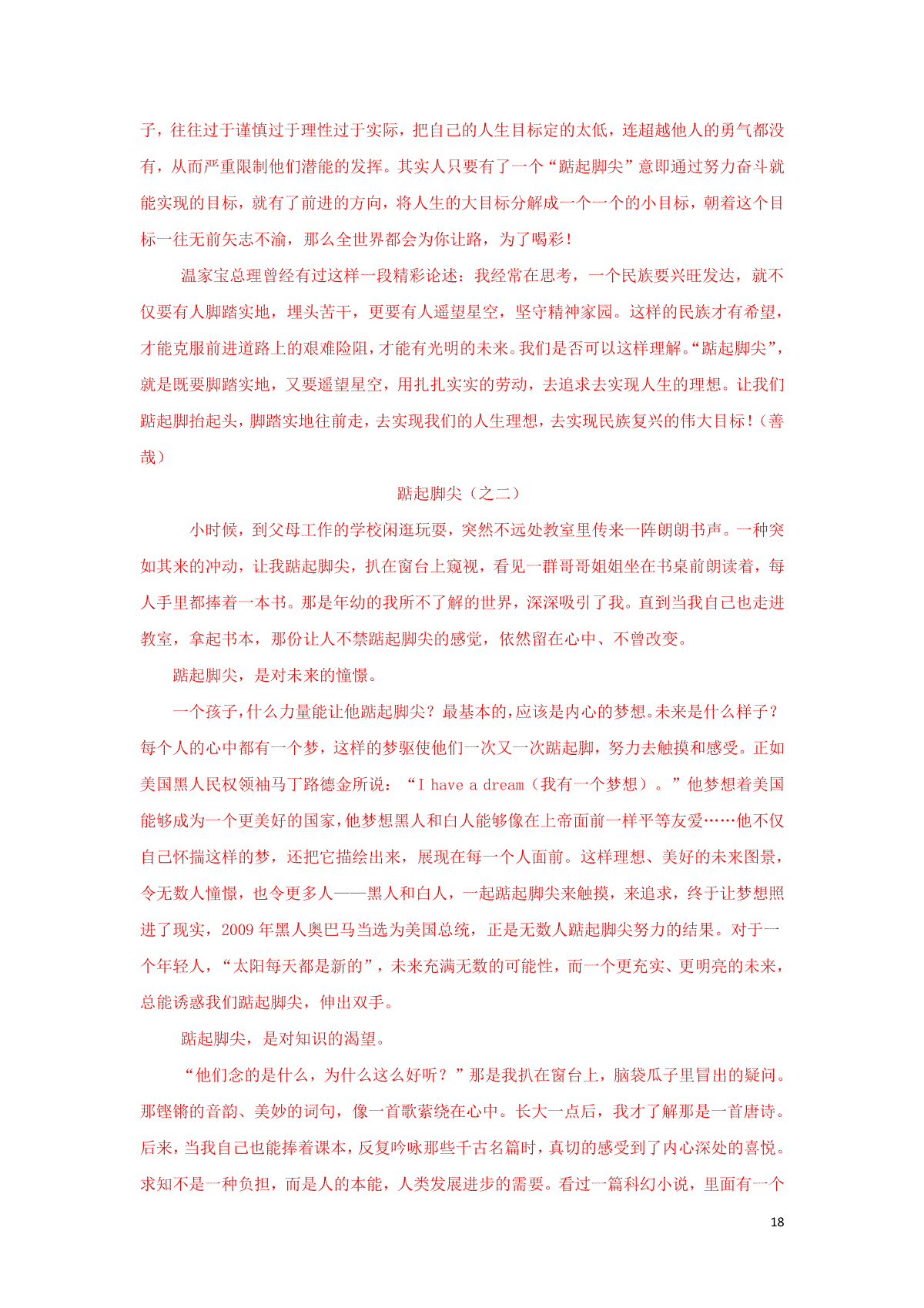 子，往往过于谨慎过于理性过于实际，把自己的人生目标定的太低，连超越他人的勇气都没有，从而严重限制他们潜能的发挥。其实人只要有了一个“踮起脚尖”意即通过努力奋斗就能实现的目标，就有了前进的方向，将人生的大目标分解成一个一个的小目标，朝着这个目标一往无前矢志不渝，那么全世界都会为你让路，为了喝彩！

温家宝总理曾经有过这样一段精彩论述：我经常在思考，一个民族要兴旺发达，就不仅要有人脚踏实地，埋头苦干，更要有人遥望星空，坚守精神家园。这样的民族才有希望，才能克服前进道路上的艰难险阻，才能有光明的未来。我们是否可以这样理解。“踮起脚尖”，就是既要脚踏实地，又要遥望星空，用扎扎实实的劳动，去追求去实现人生的理想。让我们踮起脚抬起头，脚踏实地往前走，去实现我们的人生理想，去实现民族复兴的伟大目标！（善哉）

踮起脚尖（之二）

小时候，到父母工作的学校闲逛玩耍，突然不远处教室里传来一阵朗朗书声。一种突如其来的冲动，让我踮起脚尖，扒在窗台上窥视，看见一群哥哥姐姐坐在书桌前朗读着，每人手里都捧着一本书。那是年幼的我所不了解的世界，深深吸引了我。直到当我自己也走进教室，拿起书本，那份让人不禁踮起脚尖的感觉，依然留在心中、不曾改变。

踮起脚尖，是对未来的憧憬。

一个孩子，什么力量能让他踮起脚尖？最基本的，应该是内心的梦想。未来是什么样子？每个人的心中都有一个梦，这样的梦驱使他们一次又一次踮起脚，努力去触摸和感受。正如美国黑人民权领袖马丁路德金所说：“I have a dream（我有一个梦想）。”他梦想着美国能够成为一个更美好的国家，他梦想黑人和白人能够像在上帝面前一样平等友爱……他不仅自己怀揣这样的梦，还把它描绘出来，展现在每一个人面前。这样理想、美好的未来图景，令无数人憧憬，也令更多人——黑人和白人，一起踮起脚尖来触摸，来追求，终于让梦想照进了现实，2009 年黑人奥巴马当选为美国总统，正是无数人踮起脚尖努力的结果。对于一个年轻人，“太阳每天都是新的”，未来充满无数的可能性，而一个更充实、更明亮的未来，总能诱惑我们踮起脚尖，伸出双手。

踮起脚尖，是对知识的渴望。

“他们念的是什么，为什么这么好听？”那是我扒在窗台上，脑袋瓜子里冒出的疑问。那铿锵的音韵、美妙的词句，像一首歌萦绕在心中。长大一点后，我才了解那是一首唐诗。后来，当我自己也能捧着课本，反复吟咏那些千古名篇时，真切的感受到了内心深处的喜悦。求知不是一种负担，而是人的本能，人类发展进步的需要。看过一篇科幻小说，里面有一个

18